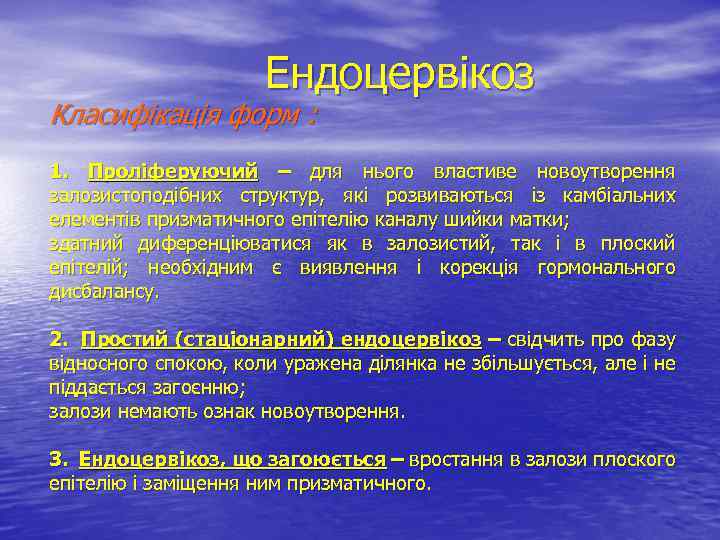 Ендоцервікоз

Класифікація форм :

1. Проліферуючий – для нього властиве новоутворення залозистоподібних структур, які розвиваються із камбіальних елементів призматичного епітелію каналу шийки матки;
здатний диференціюватися як в залозистий, так і в плоский епітелій; необхідним є виявлення і корекція гормонального дисбалансу.

2. Простий (стаціонарний) ендоцервікоз – свідчить про фазу відносного спокою, коли уражена ділянка не збільшується, але і не піддається загоєнню;
залози немають ознак новоутворення.

3. Ендоцервікоз, що загоюється – вростання в залози плоского епітелію і заміщення ним призматичного.